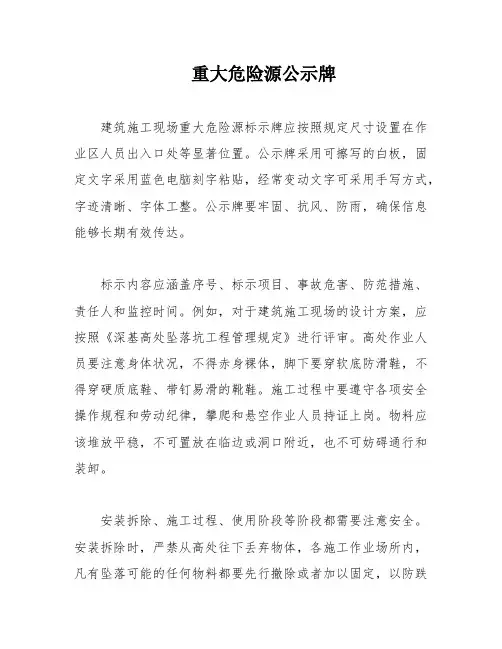 重大危险源公示牌

建筑施工现场重大危险源标示牌应按照规定尺寸设置在作业区人员出入口处等显著位置。公示牌采用可擦写的白板，固定文字采用蓝色电脑刻字粘贴，经常变动文字可采用手写方式，字迹清晰、字体工整。公示牌要牢固、抗风、防雨，确保信息能够长期有效传达。

标示内容应涵盖序号、标示项目、事故危害、防范措施、责任人和监控时间。例如，对于建筑施工现场的设计方案，应按照《深基高处坠落坑工程管理规定》进行评审。高处作业人员要注意身体状况，不得赤身裸体，脚下要穿软底防滑鞋，不得穿硬质底鞋、带钉易滑的靴鞋。施工过程中要遵守各项安全操作规程和劳动纪律，攀爬和悬空作业人员持证上岗。物料应该堆放平稳，不可置放在临边或洞口附近，也不可妨碍通行和装卸。

安装拆除、施工过程、使用阶段等阶段都需要注意安全。安装拆除时，严禁从高处往下丢弃物体，各施工作业场所内，凡有坠落可能的任何物料都要先行撤除或者加以固定，以防跌